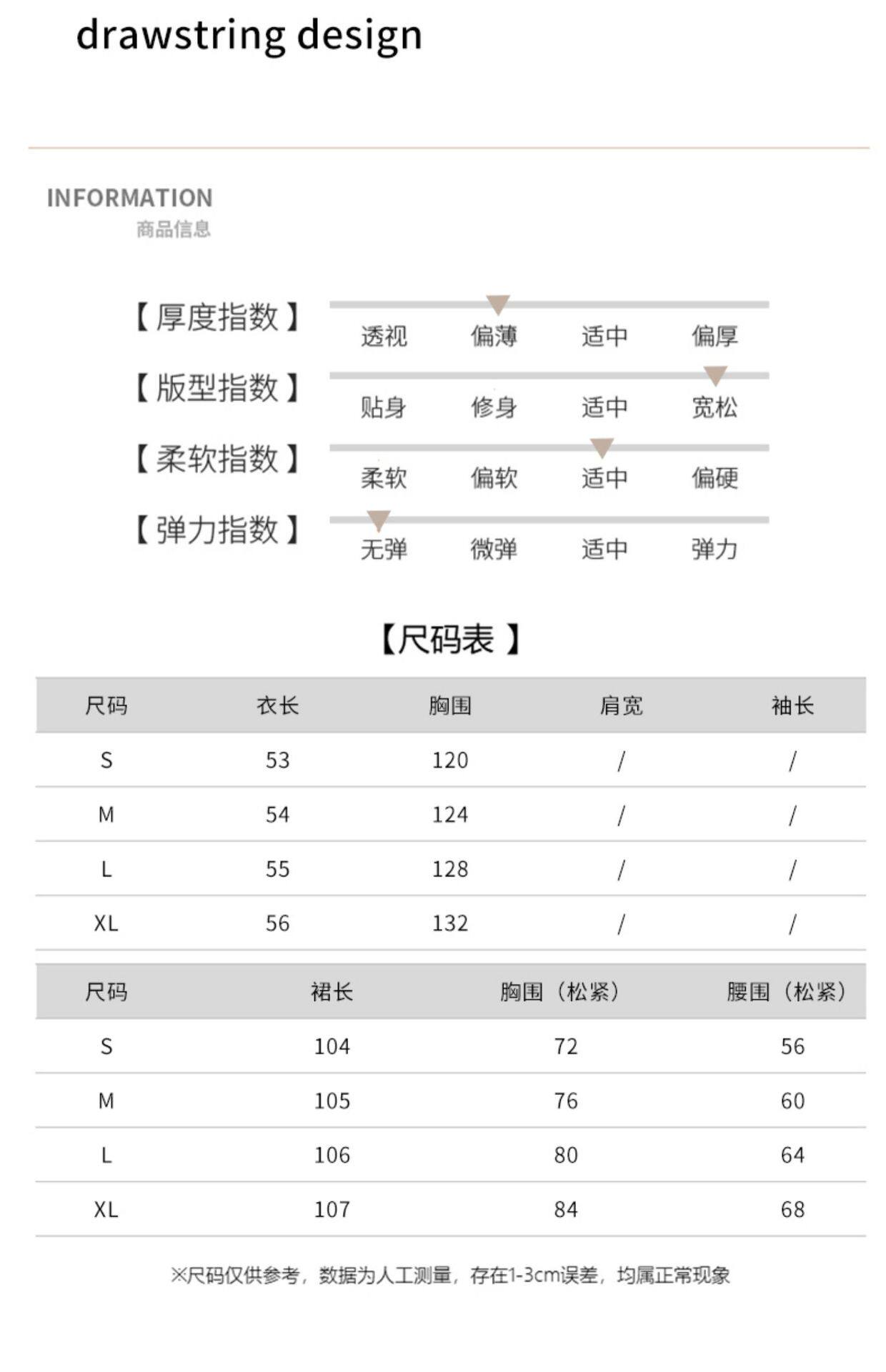 drawstring design

INFORMATION
商品信息

【厚度指数】 透视 偏薄 适中 偏厚

【版型指数】 贴身 修身 适中 宽松

【柔软指数】 柔软 偏软 适中 偏硬

【弹力指数】 无弹 微弹 适中 弹力

【尺码表】

| 尺码 | 衣长 | 胸围 | 肩宽 | 袖长 |
|---|---|---|---|---|
| S | 53 | 120 | / | / |
| M | 54 | 124 | / | / |
| L | 55 | 128 | / | / |
| XL | 56 | 132 | / | / |

| 尺码 | 裙长 | 胸围（松紧） | 腰围（松紧） |
|---|---|---|---|
| S | 104 | 72 | 56 |
| M | 105 | 76 | 60 |
| L | 106 | 80 | 64 |
| XL | 107 | 84 | 68 |

※尺码仅供参考，数据为人工测量，存在1-3cm误差，均属正常现象